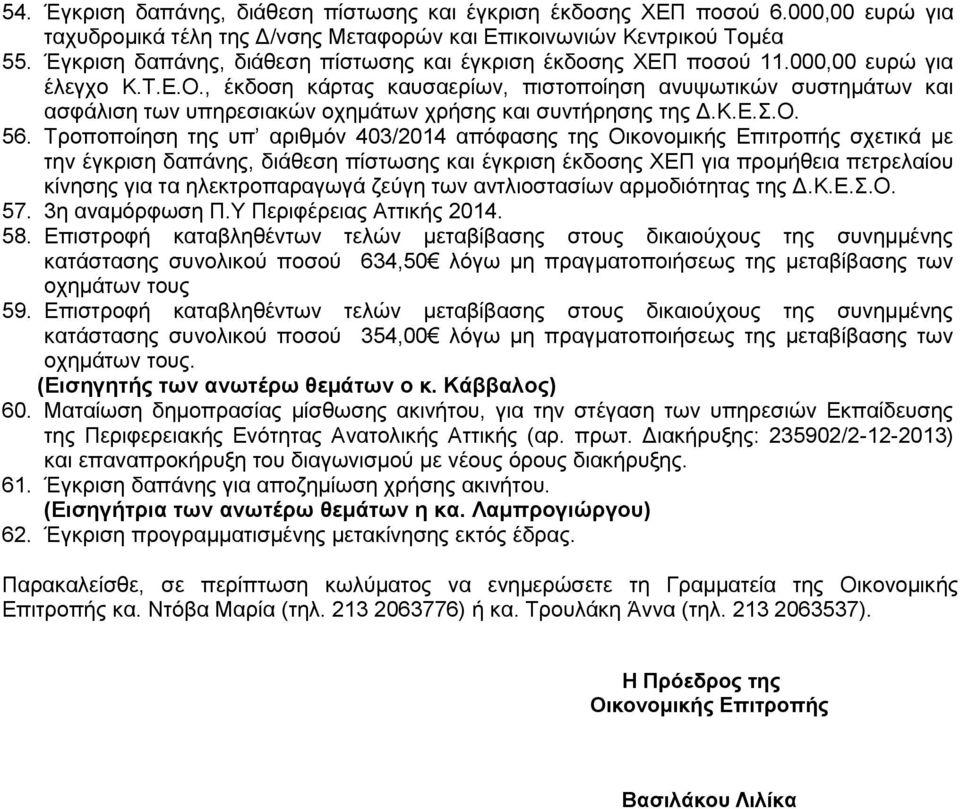 54. Έγκριση δαπάνης, διάθεση πίστωσης και έγκριση έκδοσης ΧΕΠ ποσού 6.000,00 ευρώ για ταχυδρομικά τέλη της Δ/νσης Μεταφορών και Επικοινωνιών Κεντρικού Τομέα
55. Έγκριση δαπάνης, διάθεση πίστωσης και έγκριση έκδοσης ΧΕΠ ποσού 11.000,00 ευρώ για έλεγχο Κ.Τ.Ε.Ο., έκδοση κάρτας καυσαερίων, πιστοποίηση ανυψωτικών συστημάτων και ασφάλιση των υπηρεσιακών οχημάτων χρήσης και συντήρησης της Δ.Κ.Ε.Σ.Ο.
56. Τροποποίηση της υπ' αριθμόν 403/2014 απόφασης της Οικονομικής Επιτροπής σχετικά με την έγκριση δαπάνης, διάθεση πίστωσης και έγκριση έκδοσης ΧΕΠ για προμήθεια πετρελαίου κίνησης για τα ηλεκτροπαραγωγά ζεύγη των αντλιοστασίων αρμοδιότητας της Δ.Κ.Ε.Σ.Ο.
57. 3η αναμόρφωση Π.Υ Περιφέρειας Αττικής 2014.
58. Επιστροφή καταβληθέντων τελών μεταβίβασης στους δικαιούχους της συνημμένης κατάστασης συνολικού ποσού 634,50€ λόγω μη πραγματοποιήσεως της μεταβίβασης των οχημάτων τους
59. Επιστροφή καταβληθέντων τελών μεταβίβασης στους δικαιούχους της συνημμένης κατάστασης συνολικού ποσού 354,00€ λόγω μη πραγματοποιήσεως της μεταβίβασης των οχημάτων τους.
(Εισηγητής των ανωτέρω θεμάτων ο κ. Κάββαλος)
60. Ματαίωση δημοπρασίας μίσθωσης ακινήτου, για την στέγαση των υπηρεσιών Εκπαίδευσης της Περιφερειακής Ενότητας Ανατολικής Αττικής (αρ. πρωτ. Διακήρυξης: 235902/2-12-2013) και επαναπροκήρυξη του διαγωνισμού με νέους όρους διακήρυξης.
61. Έγκριση δαπάνης για αποζημίωση χρήσης ακινήτου.
(Εισηγήτρια των ανωτέρω θεμάτων η κα. Λαμπρογιώργου)
62. Έγκριση προγραμματισμένης μετακίνησης εκτός έδρας.

Παρακαλείσθε, σε περίπτωση κωλύματος να ενημερώσετε τη Γραμματεία της Οικονομικής Επιτροπής κα. Ντόβα Μαρία (τηλ. 213 2063776) ή κα. Τρουλάκη Άννα (τηλ. 213 2063537).

Η Πρόεδρος της
Οικονομικής Επιτροπής

Βασιλάκου Λιλίκα